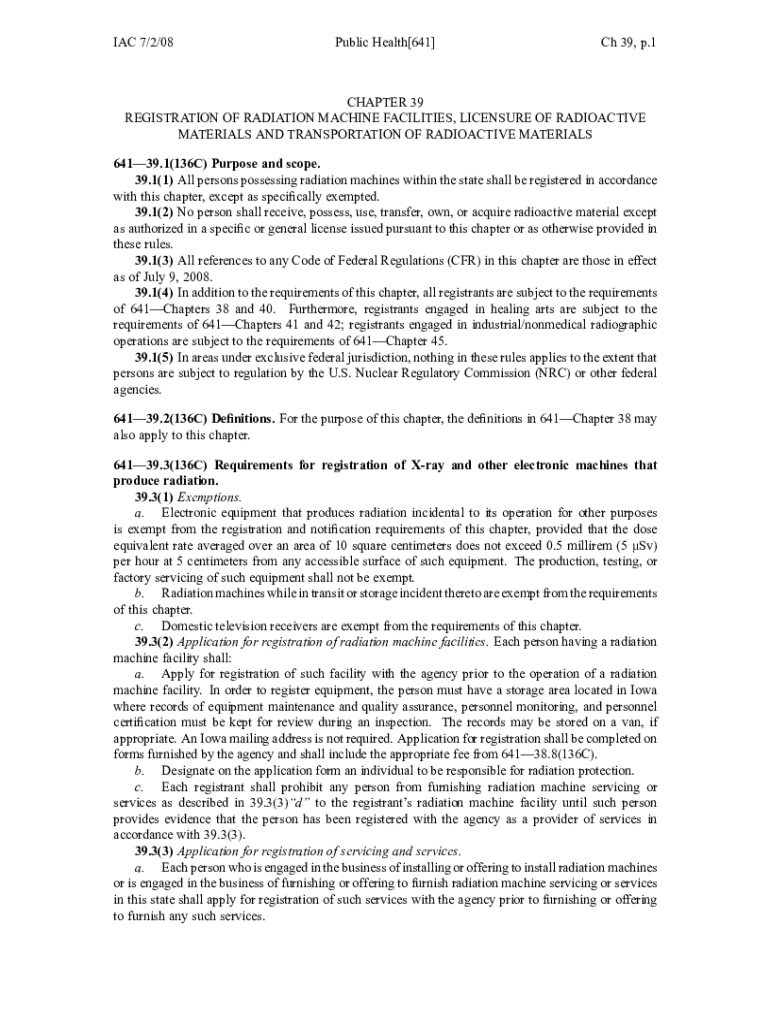 IAC 7/2/08 Public Health[641] Ch 39, p.1

CHAPTER 39
REGISTRATION OF RADIATION MACHINE FACILITIES, LICENSURE OF RADIOACTIVE MATERIALS AND TRANSPORTATION OF RADIOACTIVE MATERIALS

641—39.1(136C) Purpose and scope.
39.1(1) All persons possessing radiation machines within the state shall be registered in accordance with this chapter, except as specifically exempted.
39.1(2) No person shall receive, possess, use, transfer, own, or acquire radioactive material except as authorized in a specific or general license issued pursuant to this chapter or as otherwise provided in these rules.
39.1(3) All references to any Code of Federal Regulations (CFR) in this chapter are those in effect as of July 9, 2008.
39.1(4) In addition to the requirements of this chapter, all registrants are subject to the requirements of 641—Chapters 38 and 40. Furthermore, registrants engaged in healing arts are subject to the requirements of 641—Chapters 41 and 42; registrants engaged in industrial/nonmedical radiographic operations are subject to the requirements of 641—Chapter 45.
39.1(5) In areas under exclusive federal jurisdiction, nothing in these rules applies to the extent that persons are subject to regulation by the U.S. Nuclear Regulatory Commission (NRC) or other federal agencies.

641—39.2(136C) Definitions. For the purpose of this chapter, the definitions in 641—Chapter 38 may also apply to this chapter.

641—39.3(136C) Requirements for registration of X-ray and other electronic machines that produce radiation.
39.3(1) Exemptions.
a. Electronic equipment that produces radiation incidental to its operation for other purposes is exempt from the registration and notification requirements of this chapter, provided that the dose equivalent rate averaged over an area of 10 square centimeters does not exceed 0.5 millirem (5 μSv) per hour at 5 centimeters from any accessible surface of such equipment. The production, testing, or factory servicing of such equipment shall not be exempt.
b. Radiation machines while in transit or storage incident thereto are exempt from the requirements of this chapter.
c. Domestic television receivers are exempt from the requirements of this chapter.
39.3(2) Application for registration of radiation machine facilities. Each person having a radiation machine facility shall:
a. Apply for registration of such facility with the agency prior to the operation of a radiation machine facility. In order to register equipment, the person must have a storage area located in Iowa where records of equipment maintenance and quality assurance, personnel monitoring, and personnel certification must be kept for review during an inspection. The records may be stored on a van, if appropriate. An Iowa mailing address is not required. Application for registration shall be completed on forms furnished by the agency and shall include the appropriate fee from 641—38.8(136C).
b. Designate on the application form an individual to be responsible for radiation protection.
c. Each registrant shall prohibit any person from furnishing radiation machine servicing or services as described in 39.3(3)"d" to the registrant's radiation machine facility until such person provides evidence that the person has been registered with the agency as a provider of services in accordance with 39.3(3).
39.3(3) Application for registration of servicing and services.
a. Each person who is engaged in the business of installing or offering to install radiation machines or is engaged in the business of furnishing or offering to furnish radiation machine servicing or services in this state shall apply for registration of such services with the agency prior to furnishing or offering to furnish any such services.